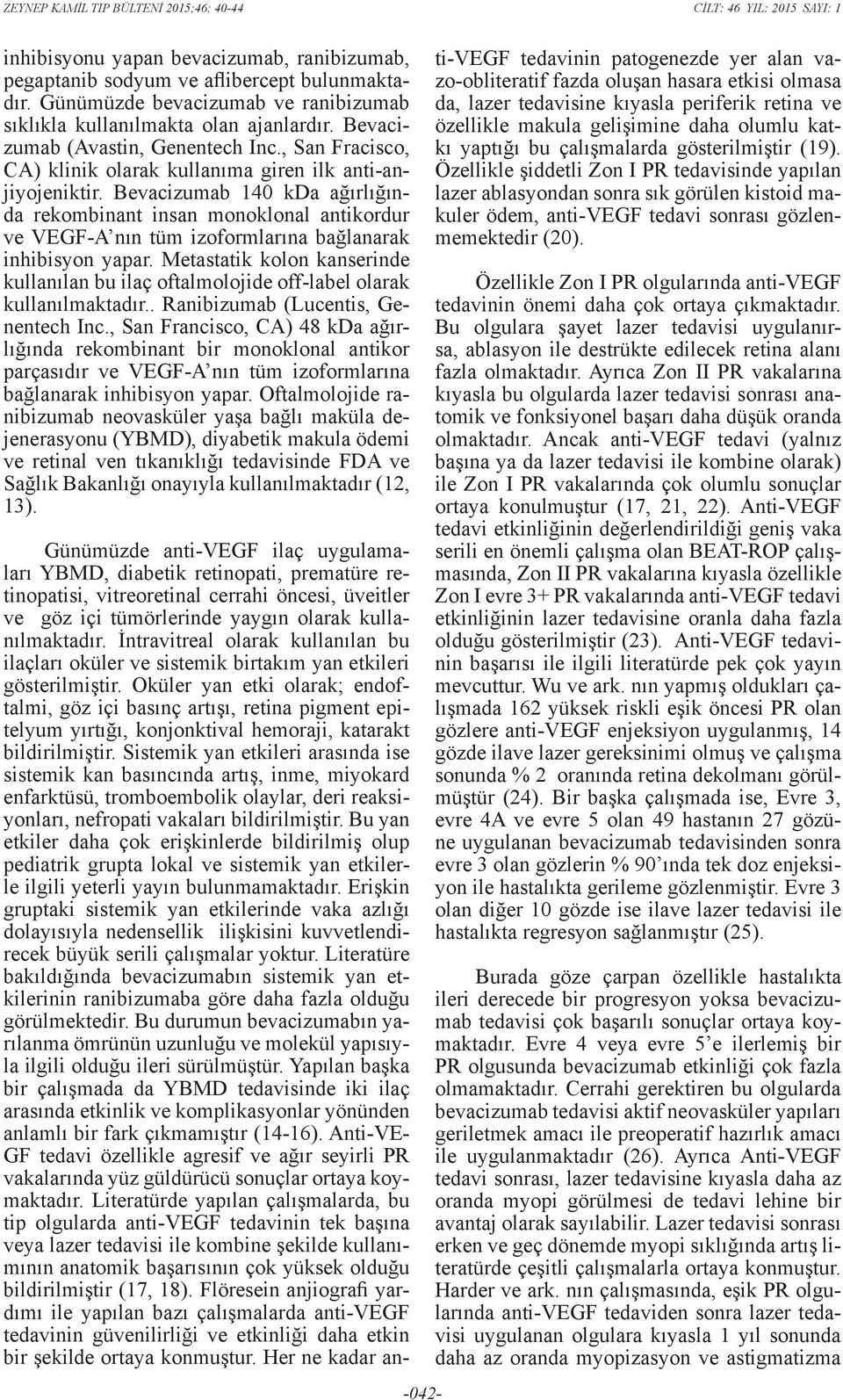 ZEYNEP KAMİL TIP BÜLTENİ 2015;46: 40-44

CİLT: 46 YIL: 2015 SAYI: 1

inhibisyonu yapan bevacizumab, ranibizumab, pegaptanib sodyum ve aflibercept bulunmaktadır. Günümüzde bevacizumab ve ranibizumab sıklıkla kullanılmakta olan ajanlardır. Bevacizumab (Avastin, Genentech Inc., San Fracisco, CA) klinik olarak kullanıma giren ilk anti-anjiyojeniktir. Bevacizumab 140 kDa ağırlığında rekombinant insan monoklonal antikordur ve VEGF-A'nın tüm izoformlarına bağlanarak inhibisyon yapar. Metastatik kolon kanserinde kullanılan bu ilaç oftalmolojide off-label olarak kullanılmaktadır.. Ranibizumab (Lucentis, Genentech Inc., San Francisco, CA) 48 kDa ağırlığında rekombinant bir monoklonal antikor parçasıdır ve VEGF-A'nın tüm izoformlarına bağlanarak inhibisyon yapar. Oftalmolojide ranibizumab neovasküler yaşa bağlı maküla dejenerasyonu (YBMD), diyabetik makula ödemi ve retinal ven tıkanıklığı tedavisinde FDA ve Sağlık Bakanlığı onayıyla kullanılmaktadır (12, 13).

Günümüzde anti-VEGF ilaç uygulamaları YBMD, diabetik retinopati, prematüre retinopatisi, vitreoretinal cerrahi öncesi, üveitler ve göz içi tümörlerinde yaygın olarak kullanılmaktadır. İntravitreal olarak kullanılan bu ilaçları oküler ve sistemik birtakım yan etkileri gösterilmiştir. Oküler yan etki olarak; endoftalmi, göz içi basınç artışı, retina pigment epitelyum yırtığı, konjonktival hemoraji, katarakt bildirilmiştir. Sistemik yan etkileri arasında ise sistemik kan basıncında artış, inme, miyokard enfarktüsü, tromboembolik olaylar, deri reaksiyonları, nefropati vakaları bildirilmiştir. Bu yan etkiler daha çok erişkinlerde bildirilmiş olup pediatrik grupta lokal ve sistemik yan etkilerle ilgili yeterli yayın bulunmamaktadır. Erişkin gruptaki sistemik yan etkilerinde vaka azlığı dolayısıyla nedensellik ilişkisini kuvvetlendirecek büyük serili çalışmalar yoktur. Literatüre bakıldığında bevacizumabın sistemik yan etkilerinin ranibizumaba göre daha fazla olduğu görülmektedir. Bu durumun bevacizumabın yarılanma ömrünün uzunluğu ve molekül yapısıyla ilgili olduğu ileri sürülmüştür. Yapılan başka bir çalışmada da YBMD tedavisinde iki ilaç arasında etkinlik ve komplikasyonlar yönünden anlamlı bir fark çıkmamıştır (14-16). Anti-VEGF tedavi özellikle agresif ve ağır seyirli PR vakalarında yüz güldürücü sonuçlar ortaya koymaktadır. Literatürde yapılan çalışmalarda, bu tip olgularda anti-VEGF tedavinin tek başına veya lazer tedavisi ile kombine şekilde kullanımının anatomik başarısının çok yüksek olduğu bildirilmiştir (17, 18). Flöresein anjiografi yardımı ile yapılan bazı çalışmalarda anti-VEGF tedavinin güvenilirliği ve etkinliği daha etkin bir şekilde ortaya konmuştur. Her ne kadar anti-VEGF tedavinin patogenezde yer alan vazo-obliteratif fazda oluşan hasara etkisi olmasa da, lazer tedavisine kıyasla periferik retina ve özellikle makula gelişimine daha olumlu katkı yaptığı bu çalışmalarda gösterilmiştir (19). Özellikle şiddetli Zon I PR tedavisinde yapılan lazer ablasyondan sonra sık görülen kistoid makuler ödem, anti-VEGF tedavi sonrası gözlenmemektedir (20).

Özellikle Zon I PR olgularında anti-VEGF tedavinin önemi daha çok ortaya çıkmaktadır. Bu olgulara şayet lazer tedavisi uygulanırsa, ablasyon ile destrükte edilecek retina alanı fazla olmaktadır. Ayrıca Zon II PR vakalarına kıyasla bu olgularda lazer tedavisi sonrası anatomik ve fonksiyonel başarı daha düşük oranda olmaktadır. Ancak anti-VEGF tedavi (yalnız başına ya da lazer tedavisi ile kombine olarak) ile Zon I PR vakalarında çok olumlu sonuçlar ortaya konulmuştur (17, 21, 22). Anti-VEGF tedavi etkinliğinin değerlendirildiği geniş vaka serili en önemli çalışma olan BEAT-ROP çalışmasında, Zon II PR vakalarına kıyasla özellikle Zon I evre 3+ PR vakalarında anti-VEGF tedavi etkinliğinin lazer tedavisine oranla daha fazla olduğu gösterilmiştir (23). Anti-VEGF tedavinin başarısı ile ilgili literatürde pek çok yayın mevcuttur. Wu ve ark. nın yapmış oldukları çalışmada 162 yüksek riskli eşik öncesi PR olan gözlere anti-VEGF enjeksiyon uygulanmış, 14 gözde ilave lazer gereksinimi olmuş ve çalışma sonunda % 2 oranında retina dekolmanı görülmüştür (24). Bir başka çalışmada ise, Evre 3, evre 4A ve evre 5 olan 49 hastanın 27 gözüne uygulanan bevacizumab tedavisinden sonra evre 3 olan gözlerin % 90'ında tek doz enjeksiyon ile hastalıkta gerileme gözlenmiştir. Evre 3 olan diğer 10 gözde ise ilave lazer tedavisi ile hastalıkta regresyon sağlanmıştır (25).

Burada göze çarpan özellikle hastalıkta ileri derecede bir progresyon yoksa bevacizumab tedavisi çok başarılı sonuçlar ortaya koymaktadır. Evre 4 veya evre 5'e ilerlemiş bir PR olgusunda bevacizumab etkinliği çok fazla olmamaktadır. Cerrahi gerektiren bu olgularda bevacizumab tedavisi aktif neovasküler yapıları geriletmek amacı ile preoperatif hazırlık amacı ile uygulanmaktadır (26). Ayrıca Anti-VEGF tedavi sonrası, lazer tedavisine kıyasla daha az oranda myopi görülmesi de tedavi lehine bir avantaj olarak sayılabilir. Lazer tedavisi sonrası erken ve geç dönemde myopi sıklığında artış literatürde çeşitli çalışmalarla ortaya konmuştur. Harder ve ark. nın çalışmasında, eşik PR olgularında anti-VEGF tedaviden sonra lazer tedavisi uygulanan olgulara kıyasla 1 yıl sonunda daha az oranda myopizasyon ve astigmatizma

-042-